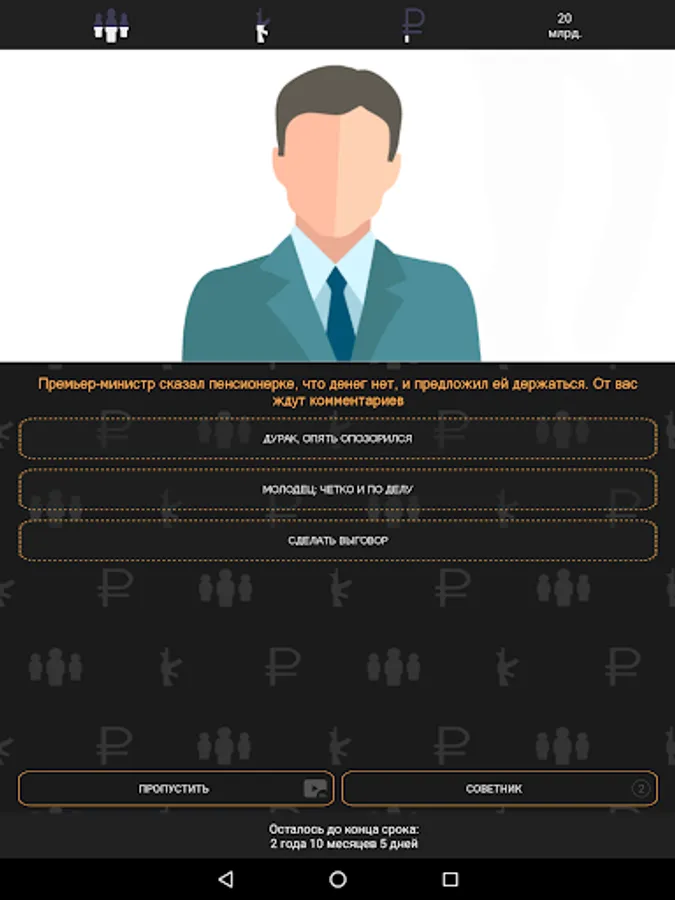 20 млрд.

Премьер-министр сказал пенсионерке, что денег нет, и предложил ей держаться. От вас ждут комментариев

ДУРАК, ОПЯТЬ ОПОЗОРИЛСЯ

МОЛОДЕЦ; ЧЕТКО И ПО ДЕЛУ

СДЕЛАТЬ ВЫГОВОР

ПРОПУСТИТЬ

СОВЕТНИК

2

Осталось до конца срока:
2 года 10 месяцев 5 дней